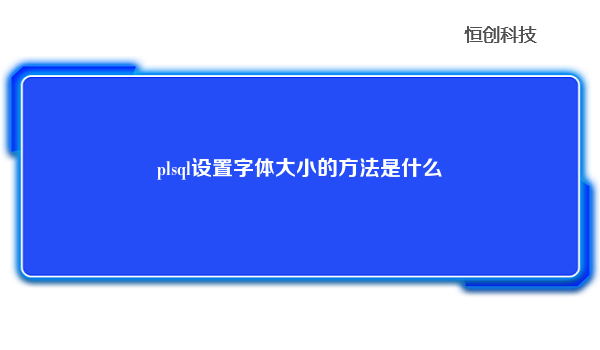 恒创科技

plsql设置字体大小的方法是什么